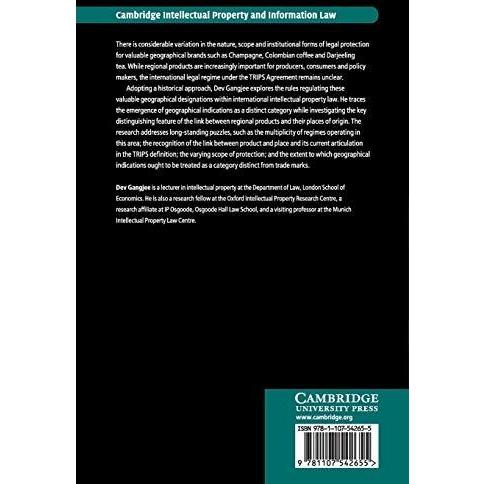 Cambridge Intellectual Property and Information Law

There is considerable variation in the nature, scope and institutional forms of legal protection for valuable geographical brands such as Champagne, Colombian coffee and Darjeeling tea. While regional products are increasingly important for producers, consumers and policy makers, the international legal regime under the TRIPS Agreement remains unclear.

Adopting a historical approach, Dev Gangjee explores the rules regulating these valuable geographical designations within international intellectual property law. He traces the emergence of geographical indications as a distinct category while investigating the key distinguishing feature of the link between regional products and their places of origin. The research addresses long-standing puzzles, such as the multiplicity of regimes operating in this area; the recognition of the link between product and place and its current articulation in the TRIPS definition; the varying scope of protection; and the extent to which geographical indications ought to be treated as a category distinct from trade marks.

Dev Gangjee is a lecturer in intellectual property at the Department of Law, London School of Economics. He is also a research fellow at the Oxford Intellectual Property Research Centre, a research affiliate at IP Osgoode, Osgoode Hall Law School, and a visiting professor at the Munich Intellectual Property Law Centre.

CAMBRIDGE
UNIVERSITY PRESS
www.cambridge.org

ISBN 978-1-107-54265-5

9 781107 542655 >